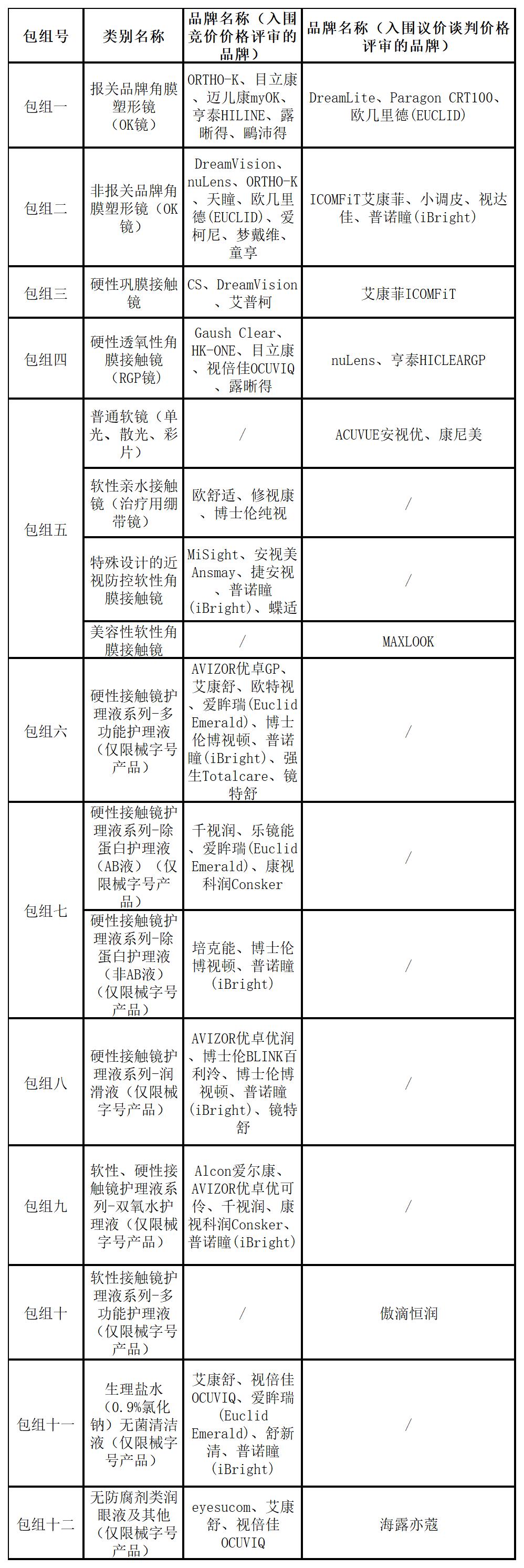 | 包组号 | 类别名称 | 品牌名称（入围竞价价格评审的品牌） | 品牌名称（入围议价谈判价格评审的品牌） |
|---|---|---|---|
| 包组一 | 报关品牌角膜塑形镜（OK镜） | ORTHO-K、目立康、迈儿康myOK、亨泰HILINE、露晰得、鸥沛得 | DreamLite、Paragon CRT100、欧几里德(EUCLID) |
| 包组二 | 非报关品牌角膜塑形镜（OK镜） | DreamVision、nuLens、ORTHO-K、天瞳、欧几里德(EUCLID)、爱柯尼、梦戴维、童享 | ICOMFiT艾康菲、小调皮、视达佳、普诺瞳(iBright) |
| 包组三 | 硬性巩膜接触镜 | CS、DreamVision、艾普柯 | 艾康菲ICOMFiT |
| 包组四 | 硬性透氧性角膜接触镜（RGP镜） | Gaush Clear、HK-ONE、目立康、视倍佳OCUVIQ、露晰得 | nuLens、亨泰HICLEARGP |
| 包组五 | 普通软镜（单光、散光、彩片） | / | ACUVUE安视优、康尼美 |
| 包组五 | 软性亲水接触镜（治疗用绷带镜） | 欧舒适、修视康、博士伦纯视 | / |
| 包组五 | 特殊设计的近视防控软性角膜接触镜 | MiSight、安视美Ansmay、捷安视、普诺瞳(iBright)、蝶适 | / |
| 包组五 | 美容性软性角膜接触镜 | / | MAXLOOK |
| 包组六 | 硬性接触镜护理液系列-多功能护理液（仅限械字号产品） | AVIZOR优卓GP、艾康舒、欧特视、爱眸瑞(Euclid Emerald)、博士伦博视顿、普诺瞳(iBright)、强生Totalcare、镜特舒 | / |
| 包组七 | 硬性接触镜护理液系列-除蛋白护理液（AB液）（仅限械字号产品） | 千视润、乐镜能、爱眸瑞(Euclid Emerald)、康视科润Consker | / |
| 包组七 | 硬性接触镜护理液系列-除蛋白护理液（非AB液）（仅限械字号产品） | 培克能、博士伦博视顿、普诺瞳(iBright) | / |
| 包组八 | 硬性接触镜护理液系列-润滑液（仅限械字号产品） | AVIZOR优卓优润、博士伦BLINK百利泠、博士伦博视顿、普诺瞳(iBright)、镜特舒 | / |
| 包组九 | 软性、硬性接触镜护理液系列-双氧水护理液（仅限械字号产品） | Alcon爱尔康、AVIZOR优卓优可伶、千视润、康视科润Consker、普诺瞳(iBright) | / |
| 包组十 | 软性接触镜护理液系列-多功能护理液（仅限械字号产品） | / | 傲滴恒润 |
| 包组十一 | 生理盐水（0.9%氯化钠）无菌清洁液（仅限械字号产品） | 艾康舒、视倍佳OCUVIQ、爱眸瑞(Euclid Emerald)、舒新清、普诺瞳(iBright) | / |
| 包组十二 | 无防腐剂类润眼液及其他（仅限械字号产品） | eyesucom、艾康舒、视倍佳OCUVIQ | 海露亦蔻 |